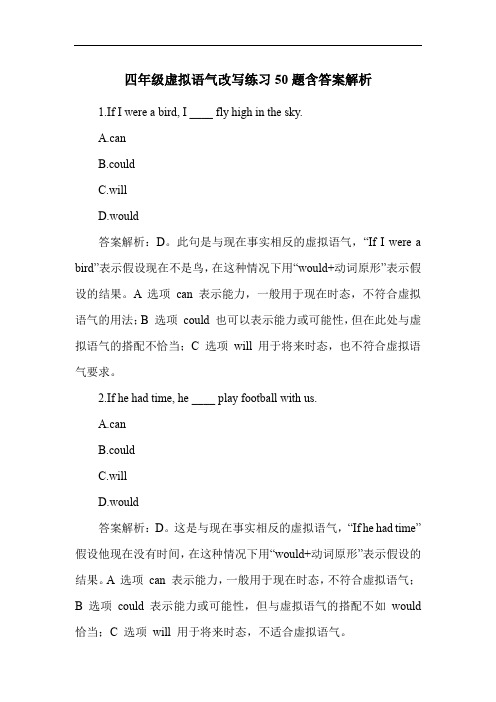 四年级虚拟语气改写练习 50 题含答案解析

1.If I were a bird, I ____ fly high in the sky.

A.can

B.could

C.will

D.would

答案解析：D。此句是与现在事实相反的虚拟语气，“If I were a bird”表示假设现在不是鸟，在这种情况下用“would+动词原形”表示假设的结果。A 选项 can 表示能力，一般用于现在时态，不符合虚拟语气的用法；B 选项 could 也可以表示能力或可能性，但在此处与虚拟语气的搭配不恰当；C 选项 will 用于将来时态，也不符合虚拟语气要求。

2.If he had time, he ____ play football with us.

A.can

B.could

C.will

D.would

答案解析：D。这是与现在事实相反的虚拟语气，“If he had time”假设他现在没有时间，在这种情况下用“would+动词原形”表示假设的结果。A 选项 can 表示能力，一般用于现在时态，不符合虚拟语气；B 选项 could 表示能力或可能性，但与虚拟语气的搭配不如 would 恰当；C 选项 will 用于将来时态，不适合虚拟语气。